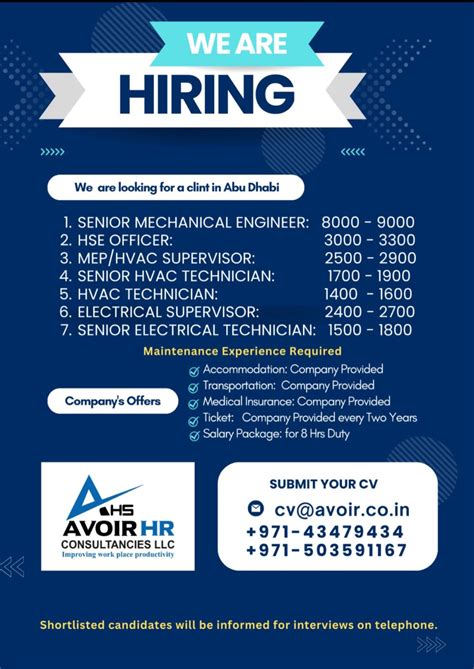 WE ARE
HIRING

We are looking for a clint in Abu Dhabi

1. SENIOR MECHANICAL ENGINEER: 8000 - 9000
2. HSE OFFICER: 3000 - 3300
3. MEP/HVAC SUPERVISOR: 2500 - 2900
4. SENIOR HVAC TECHNICIAN: 1700 - 1900
5. HVAC TECHNICIAN: 1400 - 1600
6. ELECTRICAL SUPERVISOR: 2400 - 2700
7. SENIOR ELECTRICAL TECHNICIAN: 1500 - 1800

Maintenance Experience Required

Company's Offers

Accommodation: Company Provided
Transportation: Company Provided
Medical Insurance: Company Provided
Ticket: Company Provided every Two Years
Salary Package: for 8 Hrs Duty

AHS
AVOIR HR
CONSULTANCIES LLC
Improving work place productivity

SUBMIT YOUR CV
cv@avoir.co.in
+971-43479434
+971-503591167

Shortlisted candidates will be informed for interviews on telephone.